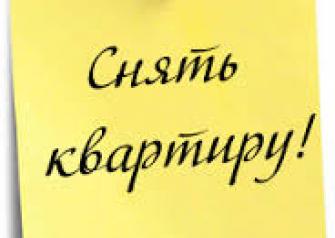 Снять квартиру!